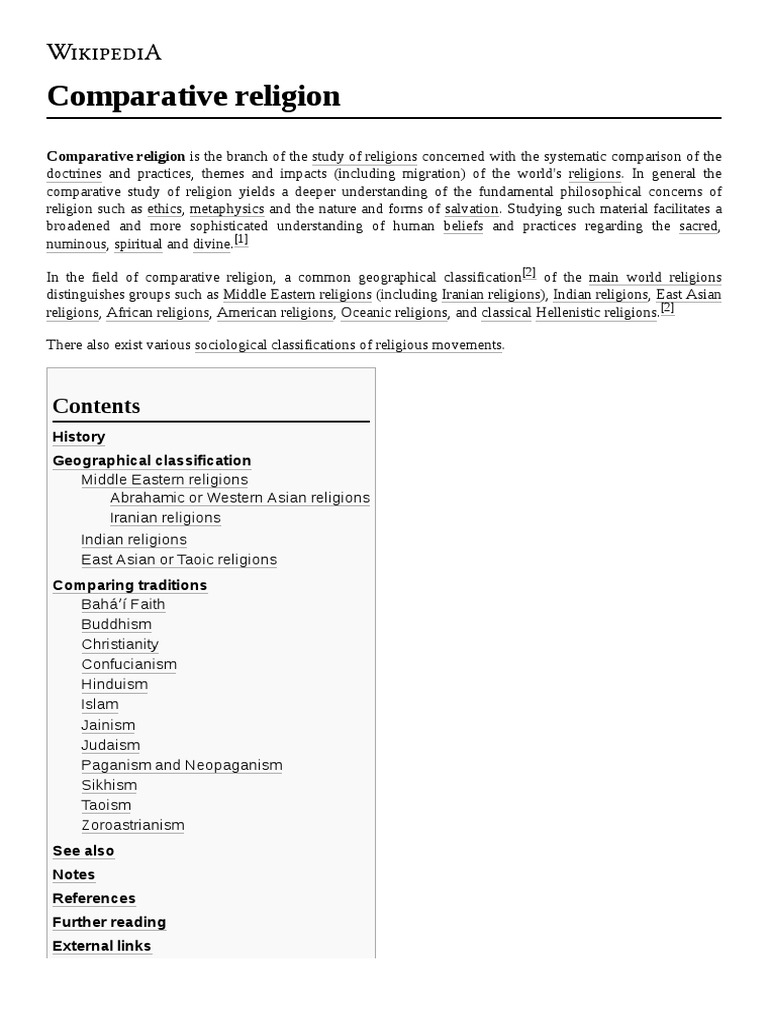 WIKIPEDIA

Comparative religion

Comparative religion is the branch of the study of religions concerned with the systematic comparison of the doctrines and practices, themes and impacts (including migration) of the world's religions. In general the comparative study of religion yields a deeper understanding of the fundamental philosophical concerns of religion such as ethics, metaphysics and the nature and forms of salvation. Studying such material facilitates a broadened and more sophisticated understanding of human beliefs and practices regarding the sacred, numinous, spiritual and divine.[1]

In the field of comparative religion, a common geographical classification[2] of the main world religions distinguishes groups such as Middle Eastern religions (including Iranian religions), Indian religions, East Asian religions, African religions, American religions, Oceanic religions, and classical Hellenistic religions.[2]

There also exist various sociological classifications of religious movements.

Contents
History
Geographical classification
Middle Eastern religions
Abrahamic or Western Asian religions
Iranian religions
Indian religions
East Asian or Taoic religions
Comparing traditions
Bahá'í Faith
Buddhism
Christianity
Confucianism
Hinduism
Islam
Jainism
Judaism
Paganism and Neopaganism
Sikhism
Taoism
Zoroastrianism
See also
Notes
References
Further reading
External links